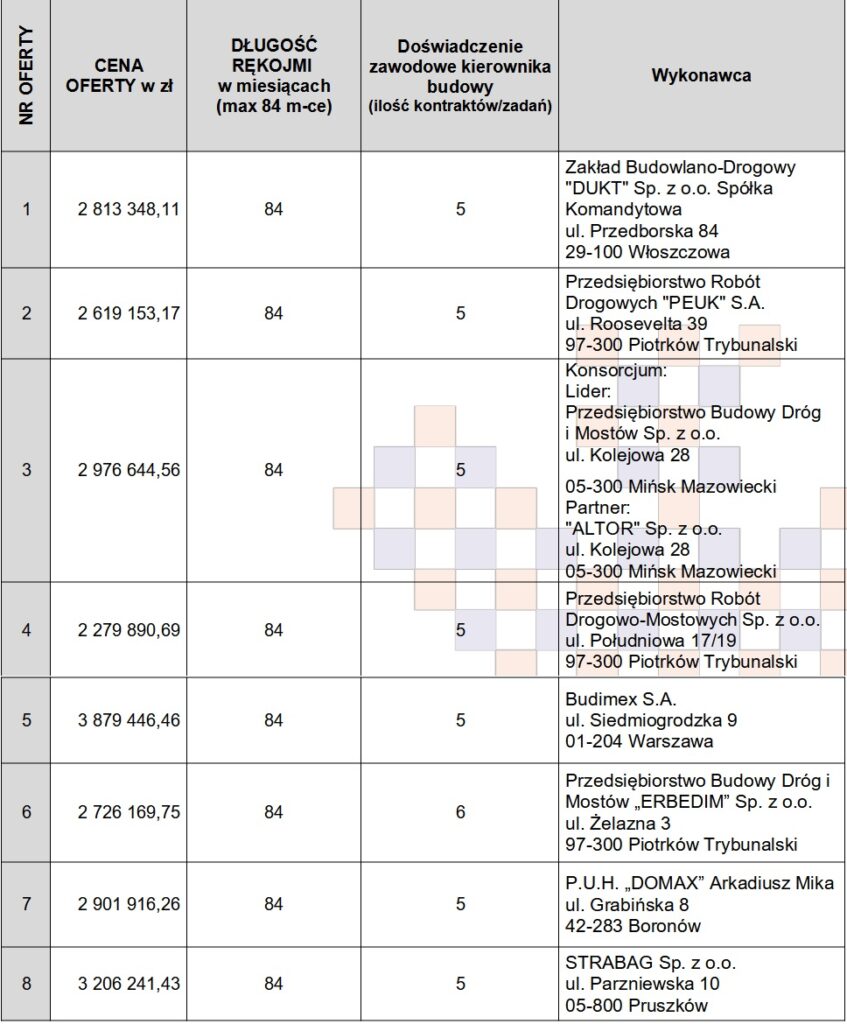 | NR OFERTY | CENA OFERTY w zł | DŁUGOŚĆ RĘKOJMI w miesiącach (max 84 m-ce) | Doświadczenie zawodowe kierownika budowy (ilość kontraktów/zadań) | Wykonawca |
|---|---|---|---|---|
| 1 | 2 813 348,11 | 84 | 5 | Zakład Budowlano-Drogowy "DUKT" Sp. z o.o. Spółka Komandytowa ul. Przedborska 84 29-100 Włoszczowa |
| 2 | 2 619 153,17 | 84 | 5 | Przedsiębiorstwo Robót Drogowych "PEUK" S.A. ul. Roosevelta 39 97-300 Piotrków Trybunalski |
| 3 | 2 976 644,56 | 84 | 5 | Konsorcjum: Lider: Przedsiębiorstwo Budowy Dróg i Mostów Sp. z o.o. ul. Kolejowa 28 05-300 Mińsk Mazowiecki Partner: "ALTOR" Sp. z o.o. ul. Kolejowa 28 05-300 Mińsk Mazowiecki |
| 4 | 2 279 890,69 | 84 | 5 | Przedsiębiorstwo Robót Drogowo-Mostowych Sp. z o.o. ul. Południowa 17/19 97-300 Piotrków Trybunalski |
| 5 | 3 879 446,46 | 84 | 5 | Budimex S.A. ul. Siedmiogrodzka 9 01-204 Warszawa |
| 6 | 2 726 169,75 | 84 | 6 | Przedsiębiorstwo Budowy Dróg i Mostów „ERBEDIM" Sp. z o.o. ul. Żelazna 3 97-300 Piotrków Trybunalski |
| 7 | 2 901 916,26 | 84 | 5 | P.U.H. „DOMAX" Arkadiusz Mika ul. Grabińska 8 42-283 Boronów |
| 8 | 3 206 241,43 | 84 | 5 | STRABAG Sp. z o.o. ul. Parzniewska 10 05-800 Pruszków |